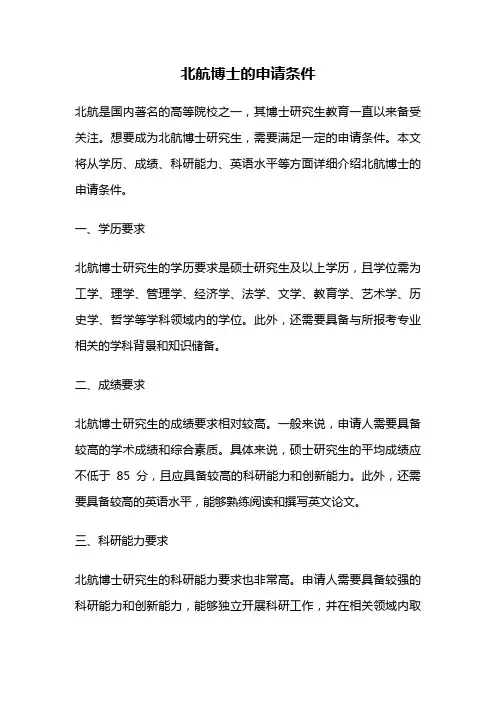 北航博士的申请条件

北航是国内著名的高等院校之一，其博士研究生教育一直以来备受关注。想要成为北航博士研究生，需要满足一定的申请条件。本文将从学历、成绩、科研能力、英语水平等方面详细介绍北航博士的申请条件。

一、学历要求

北航博士研究生的学历要求是硕士研究生及以上学历，且学位需为工学、理学、管理学、经济学、法学、文学、教育学、艺术学、历史学、哲学等学科领域内的学位。此外，还需要具备与所报考专业相关的学科背景和知识储备。

二、成绩要求

北航博士研究生的成绩要求相对较高。一般来说，申请人需要具备较高的学术成绩和综合素质。具体来说，硕士研究生的平均成绩应不低于 85 分，且应具备较高的科研能力和创新能力。此外，还需要具备较高的英语水平，能够熟练阅读和撰写英文论文。

三、科研能力要求

北航博士研究生的科研能力要求也非常高。申请人需要具备较强的科研能力和创新能力，能够独立开展科研工作，并在相关领域内取